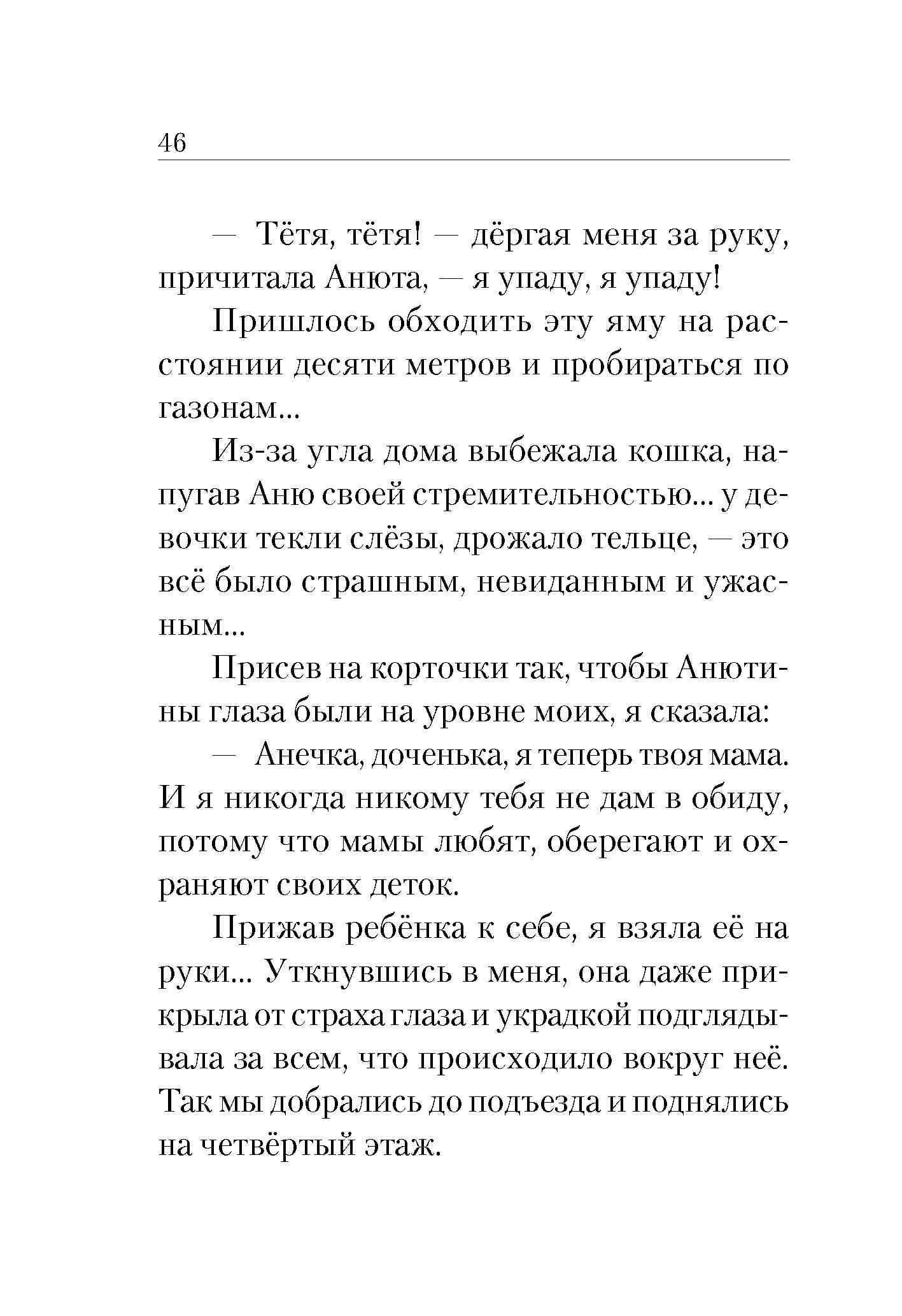 46

— Тётя, тётя! — дёргая меня за руку, причитала Анюта, — я упаду, я упаду!

Пришлось обходить эту яму на расстоянии десяти метров и пробираться по газонам...

Из-за угла дома выбежала кошка, напугав Аню своей стремительностью... у девочки текли слёзы, дрожало тельце, — это всё было страшным, невиданным и ужасным...

Присев на корточки так, чтобы Анютины глаза были на уровне моих, я сказала:

— Анечка, доченька, я теперь твоя мама. И я никогда никому тебя не дам в обиду, потому что мамы любят, оберегают и охраняют своих деток.

Прижав ребёнка к себе, я взяла её на руки... Уткнувшись в меня, она даже прикрыла от страха глаза и украдкой подглядывала за всем, что происходило вокруг неё. Так мы добрались до подъезда и поднялись на четвёртый этаж.